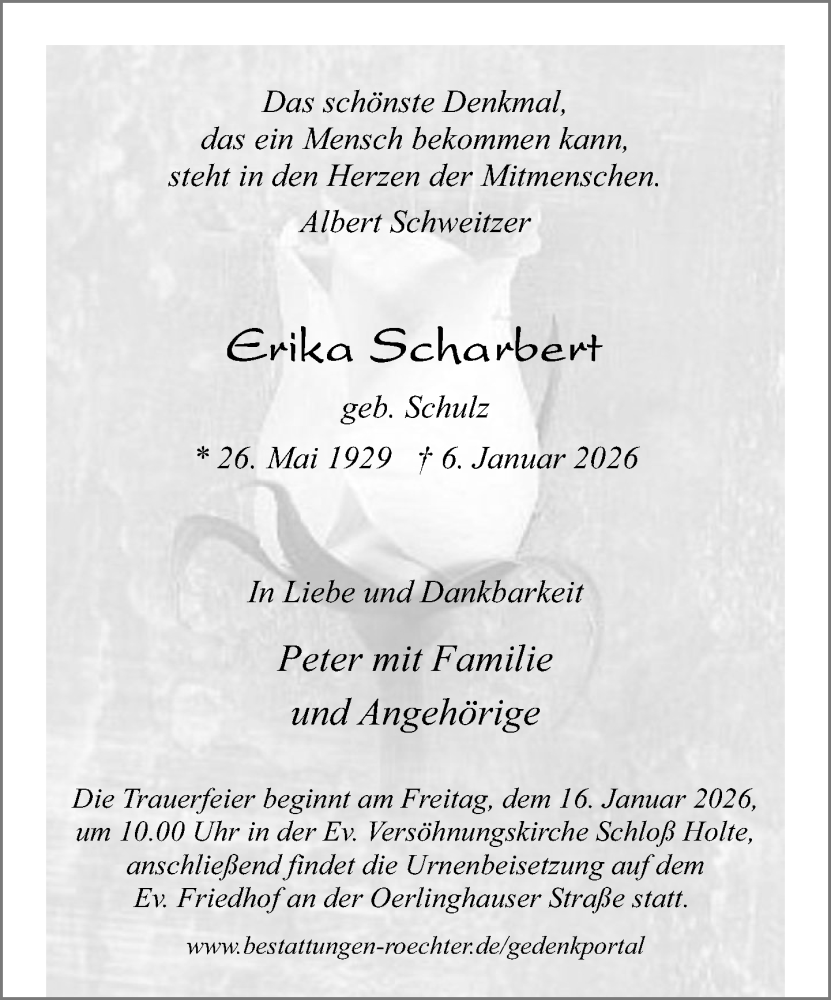 Das schönste Denkmal,
das ein Mensch bekommen kann,
steht in den Herzen der Mitmenschen.
Albert Schweitzer

Erika Scharbert

geb. Schulz

* 26. Mai 1929 † 6. Januar 2026

In Liebe und Dankbarkeit

Peter mit Familie
und Angehörige

Die Trauerfeier beginnt am Freitag, dem 16. Januar 2026, um 10.00 Uhr in der Ev. Versöhnungskirche Schloß Holte, anschließend findet die Urnenbeisetzung auf dem Ev. Friedhof an der Oerlinghauser Straße statt.

www.bestattungen-roechter.de/gedenkportal